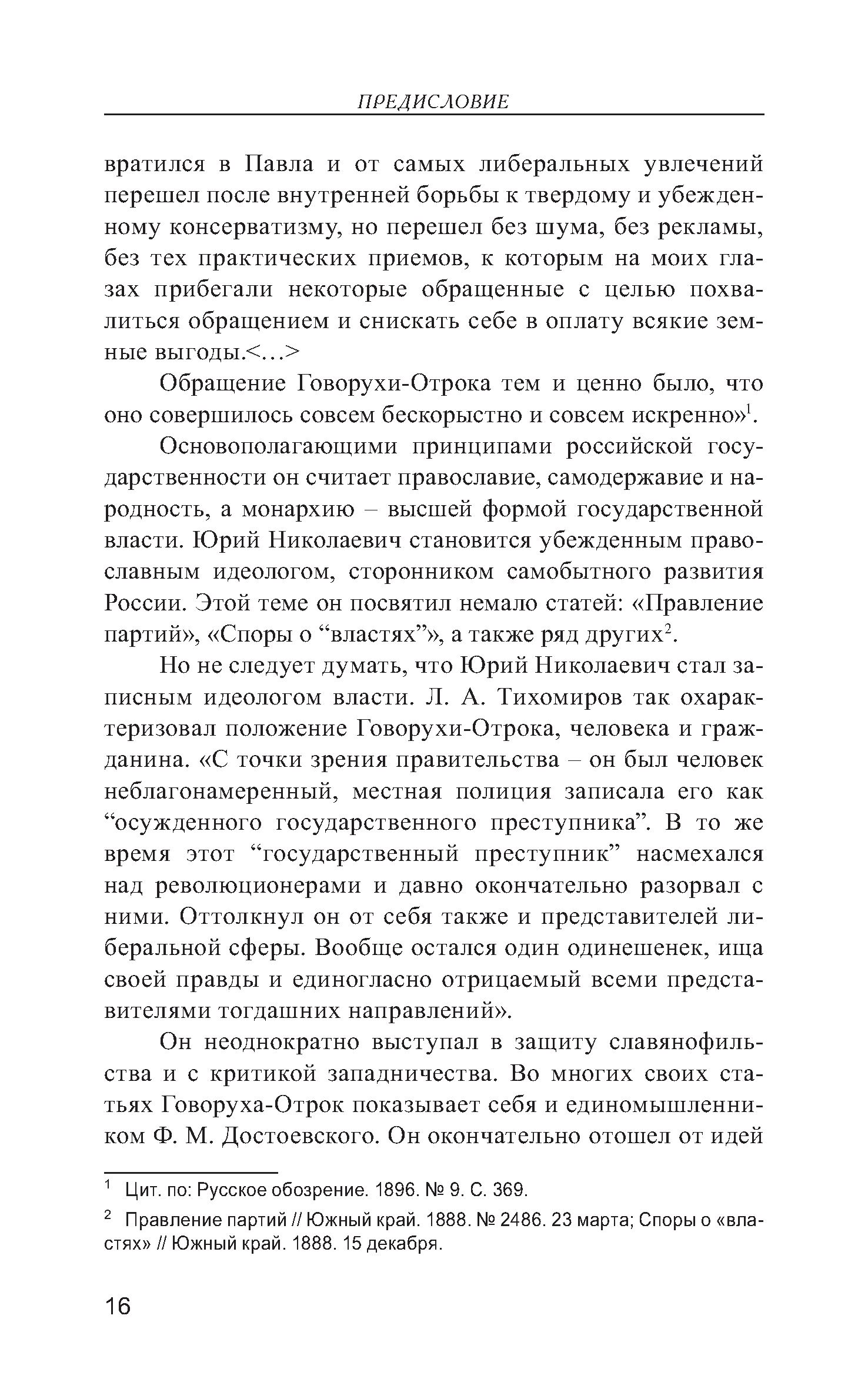 ПРЕДИСЛОВИЕ

вратился в Павла и от самых либеральных увлечений перешел после внутренней борьбы к твердому и убежденному консерватизму, но перешел без шума, без рекламы, без тех практических приемов, к которым на моих глазах прибегали некоторые обращенные с целью похвалиться обращением и снискать себе в оплату всякие земные выгоды.<…>

Обращение Говорухи-Отрока тем и ценно было, что оно совершилось совсем бескорыстно и совсем искренно»$^1$.

Основополагающими принципами российской государственности он считает православие, самодержавие и народность, а монархию – высшей формой государственной власти. Юрий Николаевич становится убежденным православным идеологом, сторонником самобытного развития России. Этой теме он посвятил немало статей: «Правление партий», «Споры о “властях”», а также ряд других$^2$.

Но не следует думать, что Юрий Николаевич стал записным идеологом власти. Л. А. Тихомиров так охарактеризовал положение Говорухи-Отрока, человека и гражданина. «С точки зрения правительства – он был человек неблагонамеренный, местная полиция записала его как “осужденного государственного преступника”. В то же время этот “государственный преступник” насмехался над революционерами и давно окончательно разорвал с ними. Оттолкнул он от себя также и представителей либеральной сферы. Вообще остался один одинешенек, ища своей правды и единогласно отрицаемый всеми представителями тогдашних направлений».

Он неоднократно выступал в защиту славянофильства и с критикой западничества. Во многих своих статьях Говоруха-Отрок показывает себя и единомышленником Ф. М. Достоевского. Он окончательно отошел от идей

$^1$ Цит. по: Русское обозрение. 1896. № 9. С. 369.

$^2$ Правление партий // Южный край. 1888. № 2486. 23 марта; Споры о «властях» // Южный край. 1888. 15 декабря.

16